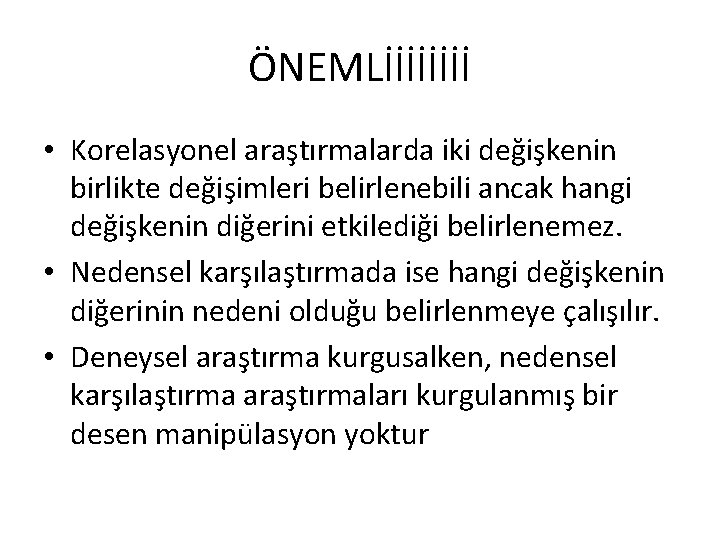 ÖNEMLİİİİİİİİ

• Korelasyonel araştırmalarda iki değişkenin birlikte değişimleri belirlenebili ancak hangi değişkenin diğerini etkilediği belirlenemez.
• Nedensel karşılaştırmada ise hangi değişkenin diğerinin nedeni olduğu belirlenmeye çalışılır.
• Deneysel araştırma kurgusalken, nedensel karşılaştırma araştırmaları kurgulanmış bir desen manipülasyon yoktur